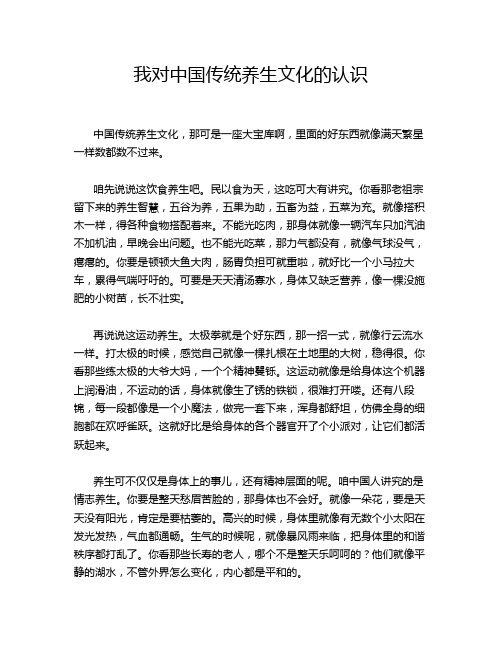 我对中国传统养生文化的认识

中国传统养生文化，那可是一座大宝库啊，里面的好东西就像满天繁星一样数都数不过来。

咱先说说这饮食养生吧。民以食为天，这吃可大有讲究。你看那老祖宗留下来的养生智慧，五谷为养，五果为助，五畜为益，五菜为充。就像搭积木一样，得各种食物搭配着来。不能光吃肉，那身体就像一辆汽车只加汽油不加机油，早晚会出问题。也不能光吃菜，那力气都没有，就像气球没气，瘪瘪的。你要是顿顿大鱼大肉，肠胃负担可就重啦，就好比一个小马拉大车，累得气喘吁吁的。可要是天天清汤寡水，身体又缺乏营养，像一棵没施肥的小树苗，长不壮实。

再说说这运动养生。太极拳就是个好东西，那一招一式，就像行云流水一样。打太极的时候，感觉自己就像一棵扎根在土地里的大树，稳得很。你看那些练太极的大爷大妈，一个个精神矍铄。这运动就像是给身体这个机器上润滑油，不运动的话，身体就像生了锈的铁锁，很难打开喽。还有八段锦，每一段都像是一个小魔法，做完一套下来，浑身都舒坦，仿佛全身的细胞都在欢呼雀跃。这就好比是给身体的各个器官开了个小派对，让它们都活跃起来。

养生可不仅仅是身体上的事儿，还有精神层面的呢。咱中国人讲究的是情志养生。你要是整天愁眉苦脸的，那身体也不会好。就像一朵花，要是天天没有阳光，肯定是要枯萎的。高兴的时候，身体里就像有无数个小太阳在发光发热，气血都通畅。生气的时候呢，就像暴风雨来临，把身体里的和谐秩序都打乱了。你看那些长寿的老人，哪个不是整天乐呵呵的？他们就像平静的湖水，不管外界怎么变化，内心都是平和的。